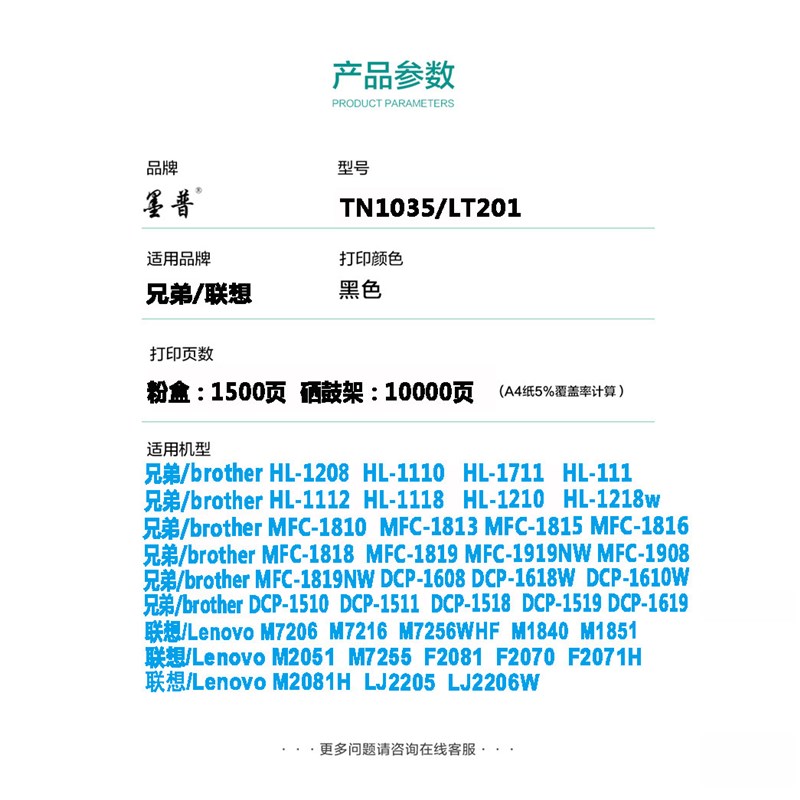 产品参数
PRODUCT PARAMETERS

品牌
墨普®

型号
TN1035/LT201

适用品牌
兄弟/联想

打印颜色
黑色

打印页数
粉盒：1500页 硒鼓架：10000页 （A4纸5%覆盖率计算）

适用机型
兄弟/brother HL-1208 HL-1110 HL-1711 HL-111
兄弟/brother HL-1112 HL-1118 HL-1210 HL-1218w
兄弟/brother MFC-1810 MFC-1813 MFC-1815 MFC-1816
兄弟/brother MFC-1818 MFC-1819 MFC-1919NW MFC-1908
兄弟/brother MFC-1819NW DCP-1608 DCP-1618W DCP-1610W
兄弟/brother DCP-1510 DCP-1511 DCP-1518 DCP-1519 DCP-1619
联想/Lenovo M7206 M7216 M7256WHF M1840 M1851
联想/Lenovo M2051 M7255 F2081 F2070 F2071H
联想/Lenovo M2081H LJ2205 LJ2206W

· · · 更多问题请咨询在线客服 · · ·